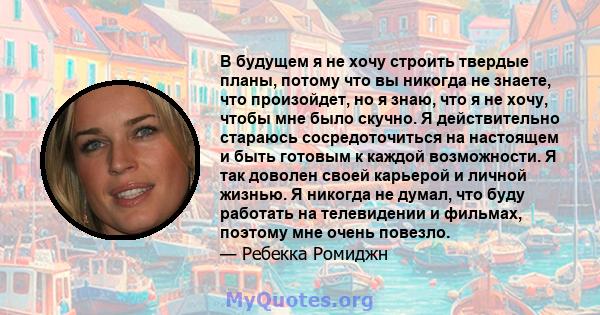 В будущем я не хочу строить твердые планы, потому что вы никогда не знаете, что произойдет, но я знаю, что я не хочу, чтобы мне было скучно. Я действительно стараюсь сосредоточиться на настоящем и быть готовым к каждой возможности. Я так доволен своей карьерой и личной жизнью. Я никогда не думал, что буду работать на телевидении и фильмах, поэтому мне очень повезло.
— Ребекка Ромиджн

MyQuotes.org